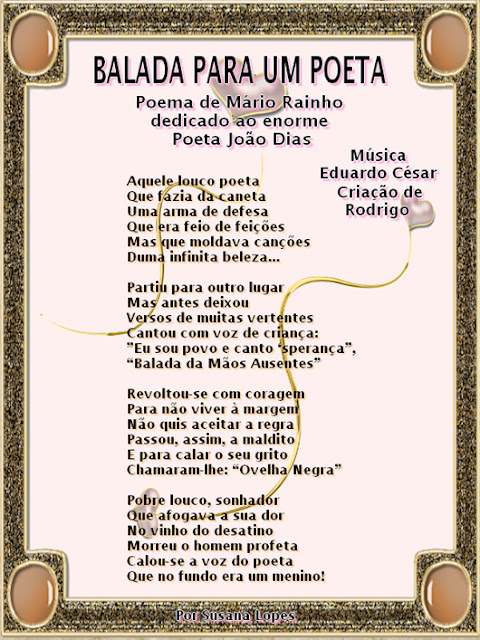 BALADA PARA UM POETA

Poema de Mário Rainho dedicado ao enorme Poeta João Dias

Música Eduardo César Criação de Rodrigo

Aquele louco poeta
Que fazia da caneta
Uma arma de defesa
Que era feio de feições
Mas que moldava canções
Duma infinita beleza...

Partiu para outro lugar
Mas antes deixou
Versos de muitas vertentes
Cantou com voz de criança:
"Eu sou povo e canto 'sperança",
"Balada da Mãos Ausentes"

Revoltou-se com coragem
Para não viver à margem
Não quis aceitar a regra
Passou, assim, a maldito
E para calar o seu grito
Chamaram-lhe: "Ovelha Negra"

Pobre louco, sonhador
Que afogava a sua dor
No vinho do desatino
Morreu o homem profeta
Calou-se a voz do poeta
Que no fundo era um menino!

Por Susana Lopes